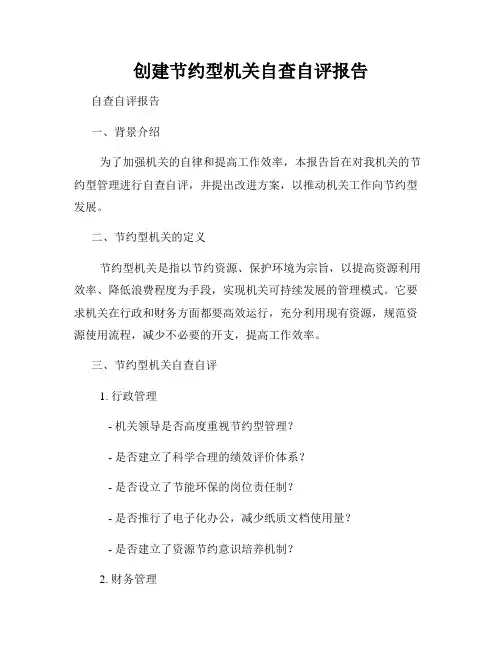 创建节约型机关自查自评报告

自查自评报告

一、背景介绍

为了加强机关的自律和提高工作效率，本报告旨在对我机关的节约型管理进行自查自评，并提出改进方案，以推动机关工作向节约型发展。

二、节约型机关的定义

节约型机关是指以节约资源、保护环境为宗旨，以提高资源利用效率、降低浪费程度为手段，实现机关可持续发展的管理模式。它要求机关在行政和财务方面都要高效运行，充分利用现有资源，规范资源使用流程，减少不必要的开支，提高工作效率。

三、节约型机关自查自评

1. 行政管理

- 机关领导是否高度重视节约型管理？

- 是否建立了科学合理的绩效评价体系？

- 是否设立了节能环保的岗位责任制？

- 是否推行了电子化办公，减少纸质文档使用量？

- 是否建立了资源节约意识培养机制？

2. 财务管理